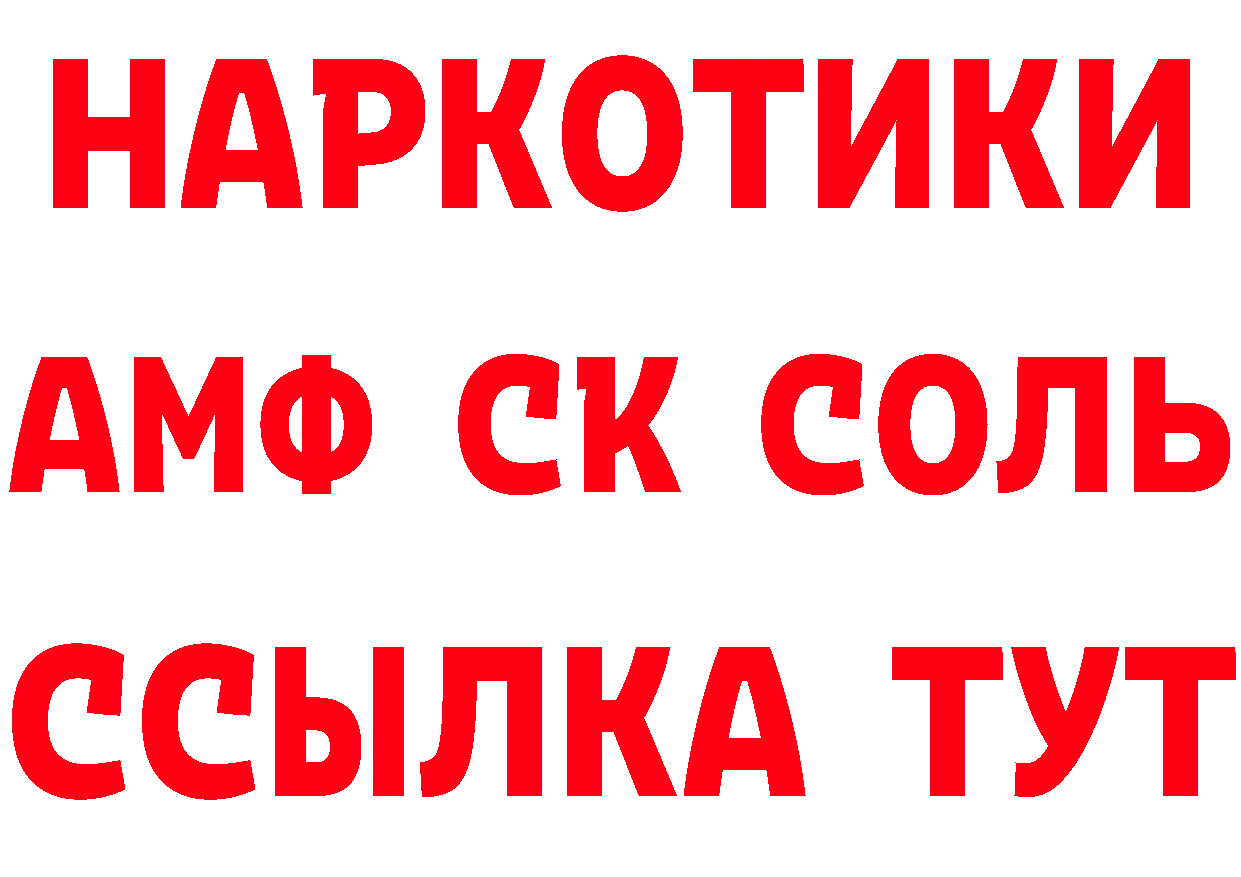 НАРКОТИКИ

АМФ СК СОЛЬ

ССЫЛКА ТУТ